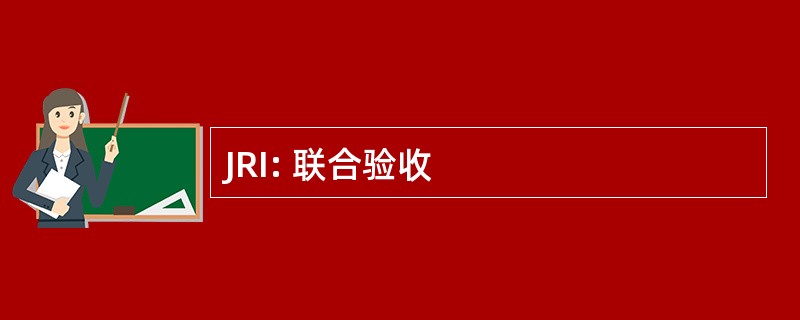 JRI: 联合验收